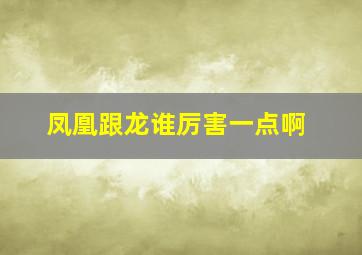 凤凰跟龙谁厉害一点啊